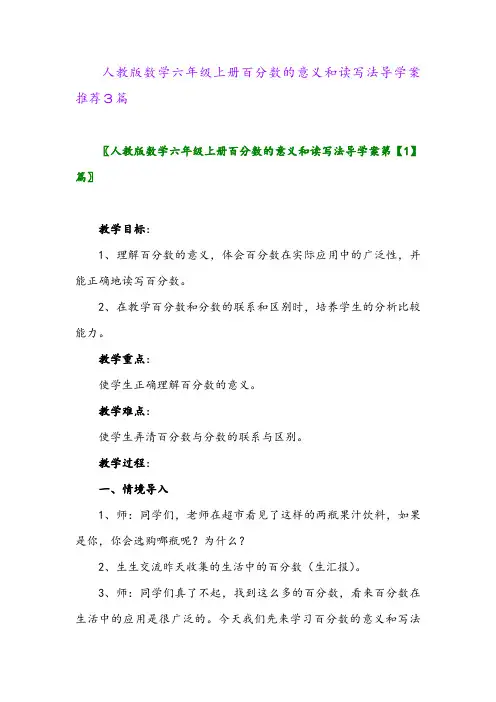 人教版数学六年级上册百分数的意义和读写法导学案推荐3篇

〖人教版数学六年级上册百分数的意义和读写法导学案第【1】篇〗

教学目标：

1、理解百分数的意义，体会百分数在实际应用中的广泛性，并能正确地读写百分数。

2、在教学百分数和分数的联系和区别时，培养学生的分析比较能力。

教学重点：

使学生正确理解百分数的意义。

教学难点：

使学生弄清百分数与分数的联系与区别。

教学过程：

一、情境导入

1、师：同学们，老师在超市看见了这样的两瓶果汁饮料，如果是你，你会选购哪瓶呢？为什么？

2、生生交流昨天收集的生活中的百分数（生汇报）。

3、师：同学们真了不起，找到这么多的百分数，看来百分数在生活中的应用是很广泛的。今天我们先来学习百分数的意义和写法